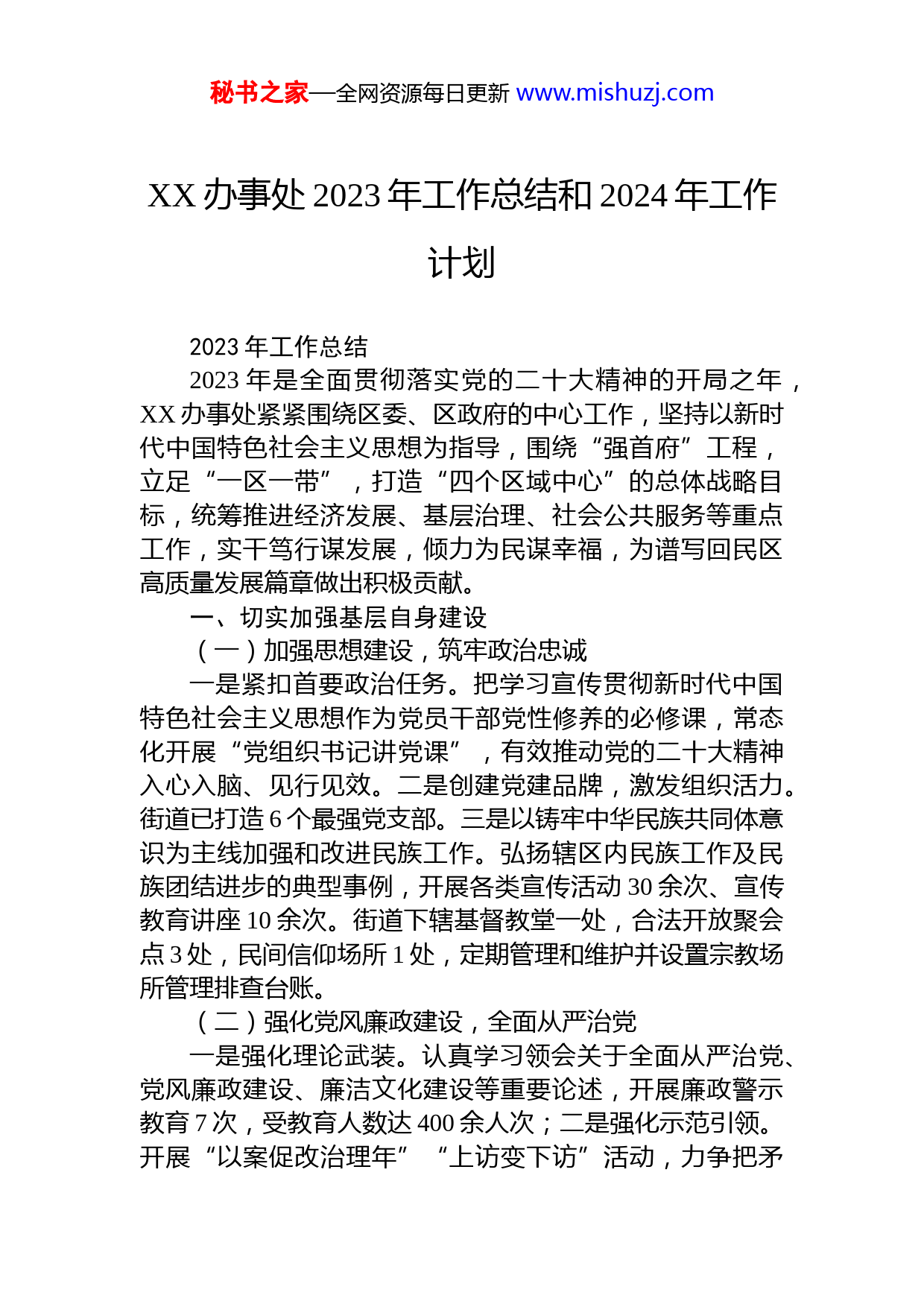 秘书之家—全网资源每日更新 www.mishuzj.com

XX 办事处 2023 年工作总结和 2024 年工作计划

2023 年工作总结

2023 年是全面贯彻落实党的二十大精神的开局之年，XX 办事处紧紧围绕区委、区政府的中心工作，坚持以新时代中国特色社会主义思想为指导，围绕“强首府”工程，立足“一区一带”，打造“四个区域中心”的总体战略目标，统筹推进经济发展、基层治理、社会公共服务等重点工作，实干笃行谋发展，倾力为民谋幸福，为谱写回民区高质量发展篇章做出积极贡献。

一、切实加强基层自身建设

（一）加强思想建设，筑牢政治忠诚

一是紧扣首要政治任务。把学习宣传贯彻新时代中国特色社会主义思想作为党员干部党性修养的必修课，常态化开展“党组织书记讲党课”，有效推动党的二十大精神入心入脑、见行见效。二是创建党建品牌，激发组织活力。街道已打造 6 个最强党支部。三是以铸牢中华民族共同体意识为主线加强和改进民族工作。弘扬辖区内民族工作及民族团结进步的典型事例，开展各类宣传活动 30 余次、宣传教育讲座 10 余次。街道下辖基督教堂一处，合法开放聚会点 3 处，民间信仰场所 1 处，定期管理和维护并设置宗教场所管理排查台账。

（二）强化党风廉政建设，全面从严治党

一是强化理论武装。认真学习领会关于全面从严治党、党风廉政建设、廉洁文化建设等重要论述，开展廉政警示教育 7 次，受教育人数达 400 余人次；二是强化示范引领。开展“以案促改治理年”“上访变下访”活动，力争把矛